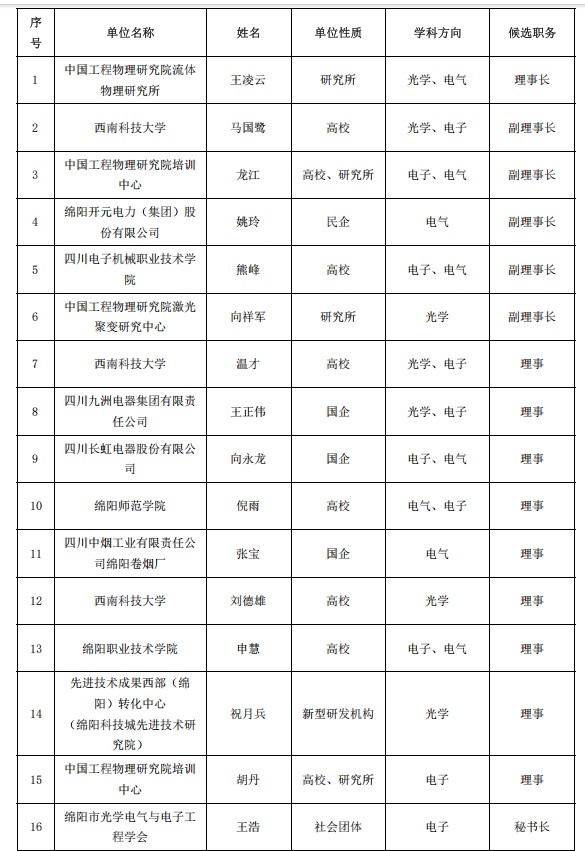 | 序号 | 单位名称 | 姓名 | 单位性质 | 学科方向 | 候选职务 |
|---|---|---|---|---|---|
| 1 | 中国工程物理研究院流体物理研究所 | 王凌云 | 研究所 | 光学、电气 | 理事长 |
| 2 | 西南科技大学 | 马国鹭 | 高校 | 光学、电子 | 副理事长 |
| 3 | 中国工程物理研究院培训中心 | 龙江 | 高校、研究所 | 电子、电气 | 副理事长 |
| 4 | 绵阳开元电力（集团）股份有限公司 | 姚玲 | 民企 | 电气 | 副理事长 |
| 5 | 四川电子机械职业技术学院 | 熊峰 | 高校 | 电子、电气 | 副理事长 |
| 6 | 中国工程物理研究院激光聚变研究中心 | 向祥军 | 研究所 | 光学 | 副理事长 |
| 7 | 西南科技大学 | 温才 | 高校 | 光学、电子 | 理事 |
| 8 | 四川九洲电器集团有限责任公司 | 王正伟 | 国企 | 光学、电子 | 理事 |
| 9 | 四川长虹电器股份有限公司 | 向永龙 | 国企 | 电子、电气 | 理事 |
| 10 | 绵阳师范学院 | 倪雨 | 高校 | 电气、电子 | 理事 |
| 11 | 四川中烟工业有限责任公司绵阳卷烟厂 | 张宝 | 国企 | 电气 | 理事 |
| 12 | 西南科技大学 | 刘德雄 | 高校 | 光学 | 理事 |
| 13 | 绵阳职业技术学院 | 申慧 | 高校 | 电子、电气 | 理事 |
| 14 | 先进技术成果西部（绵阳）转化中心（绵阳科技城先进技术研究院） | 祝月兵 | 新型研发机构 | 光学 | 理事 |
| 15 | 中国工程物理研究院培训中心 | 胡丹 | 高校、研究所 | 电子 | 理事 |
| 16 | 绵阳市光学电气与电子工程学会 | 王浩 | 社会团体 | 电子 | 秘书长 |